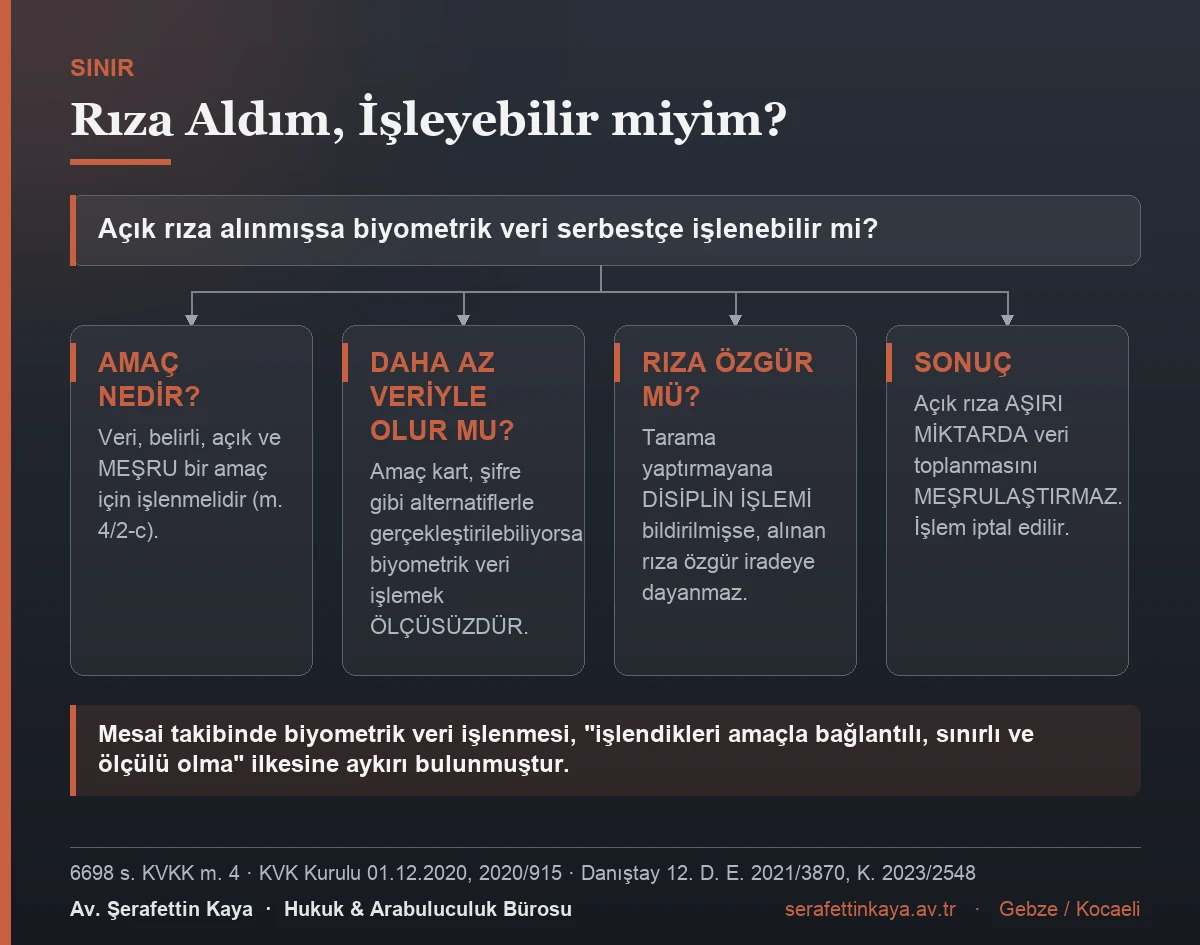 SINIR

Rıza Aldım, İşleyebilir miyim?

Açık rıza alınmışsa biyometrik veri serbestçe işlenebilir mi?

AMAÇ NEDİR?

Veri, belirli, açık ve MEŞRU bir amaç için işlenmelidir (m. 4/2-c).

DAHA AZ VERİYLE OLUR MU?

Amaç kart, şifre gibi alternatiflerle gerçekleştirilebiliyorsa biyometrik veri işlemek ÖLÇÜSÜZDÜR.

RIZA ÖZGÜR MÜ?

Tarama yaptırmayana DİSİPLİN İŞLEMİ bildirilmişse, alınan rıza özgür iradeye dayanmaz.

SONUÇ

Açık rıza AŞIRI MİKTARDA veri toplanmasını MEŞRULAŞTIRMAZ. İşlem iptal edilir.

Mesai takibinde biyometrik veri işlenmesi, "işlendikleri amaçla bağlantılı, sınırlı ve ölçülü olma" ilkesine aykırı bulunmuştur.

6698 s. KVKK m. 4 · KVK Kurulu 01.12.2020, 2020/915 · Danıştay 12. D. E. 2021/3870, K. 2023/2548

Av. Şerafettin Kaya · Hukuk & Arabuluculuk Bürosu

serafettinkaya.av.tr · Gebze / Kocaeli